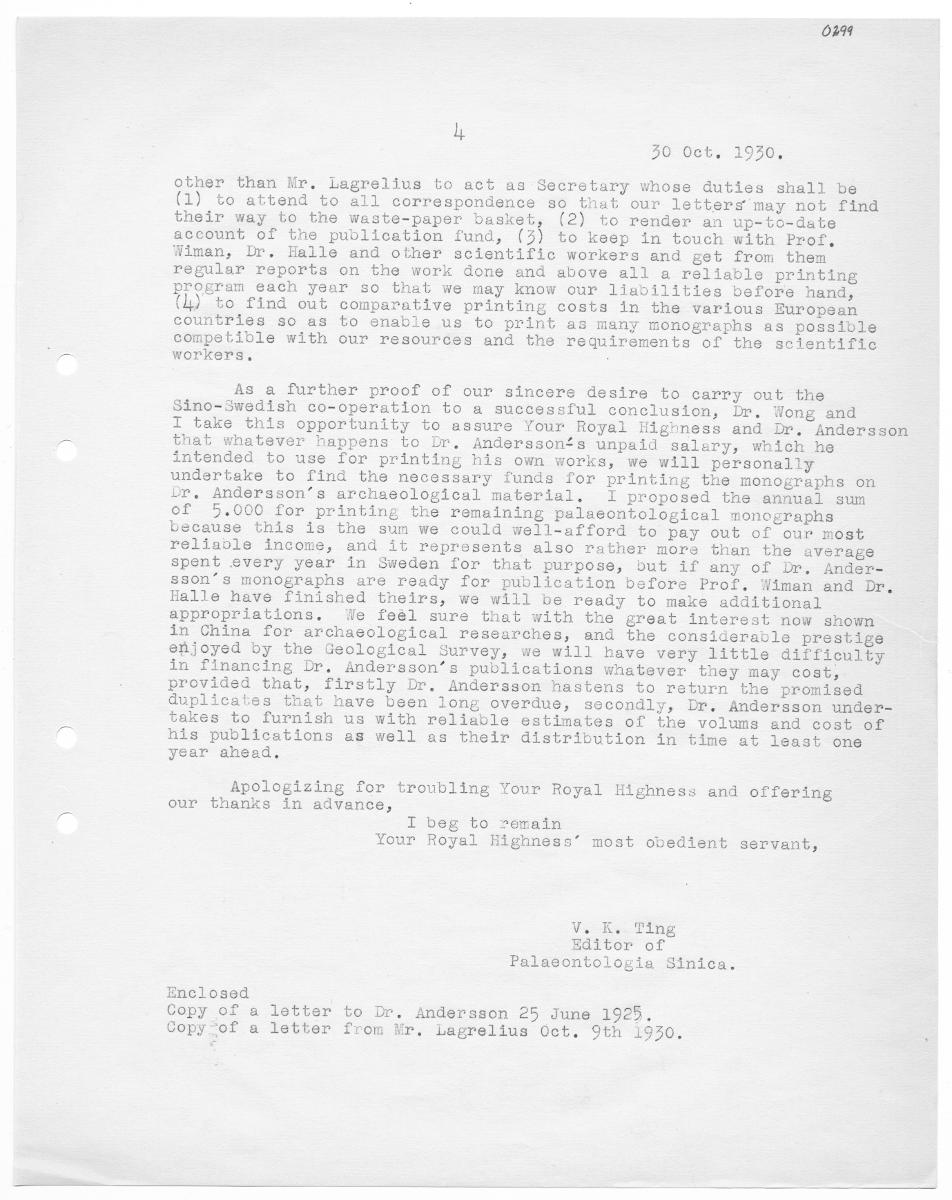 0299

4

30 Oct. 1930.

other than Mr. Lagrelius to act as Secretary whose duties shall be (1) to attend to all correspondence so that our letters may not find their way to the waste-paper basket, (2) to render an up-to-date account of the publication fund, (3) to keep in touch with Prof. Wiman, Dr. Halle and other scientific workers and get from them regular reports on the work done and above all a reliable printing program each year so that we may know our liabilities before hand, (4) to find out comparative printing costs in the various European countries so as to enable us to print as many monographs as possible competible with our resources and the requirements of the scientific workers.

As a further proof of our sincere desire to carry out the Sino-Swedish co-operation to a successful conclusion, Dr. Wong and I take this opportunity to assure Your Royal Highness and Dr. Andersson that whatever happens to Dr. Andersson's unpaid salary, which he intended to use for printing his own works, we will personally undertake to find the necessary funds for printing the monographs on Dr. Andersson's archaeological material. I proposed the annual sum of 5.000 for printing the remaining palaeontological monographs because this is the sum we could well-afford to pay out of our most reliable income, and it represents also rather more than the average spent every year in Sweden for that purpose, but if any of Dr. Andersson's monographs are ready for publication before Prof. Wiman and Dr. Halle have finished theirs, we will be ready to make additional appropriations. We feel sure that with the great interest now shown in China for archaeological researches, and the considerable prestige enjoyed by the Geological Survey, we will have very little difficulty in financing Dr. Andersson's publications whatever they may cost, provided that, firstly Dr. Andersson hastens to return the promised duplicates that have been long overdue, secondly, Dr. Andersson undertakes to furnish us with reliable estimates of the volums and cost of his publications as well as their distribution in time at least one year ahead.

Apologizing for troubling Your Royal Highness and offering our thanks in advance,

I beg to remain
Your Royal Highness' most obedient servant,

V. K. Ting
Editor of
Palaeontologia Sinica.

Enclosed
Copy of a letter to Dr. Andersson 25 June 1925.
Copy of a letter from Mr. Lagrelius Oct. 9th 1930.